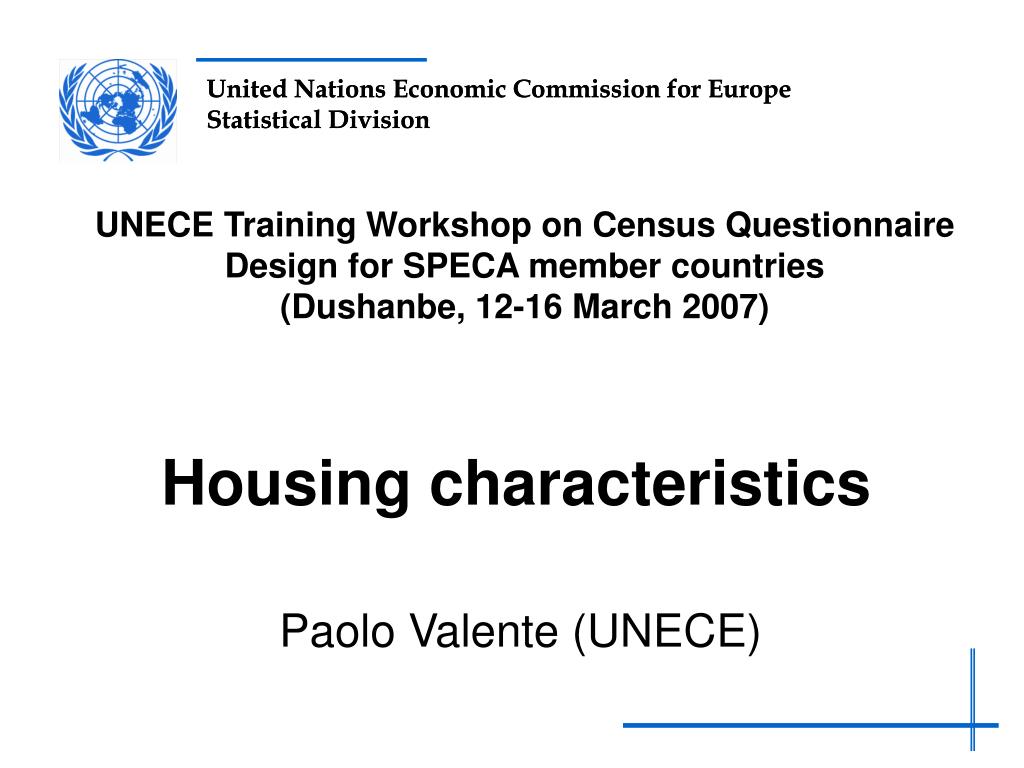 United Nations Economic Commission for Europe
Statistical Division

UNECE Training Workshop on Census Questionnaire Design for SPECA member countries
(Dushanbe, 12-16 March 2007)

Housing characteristics

Paolo Valente (UNECE)